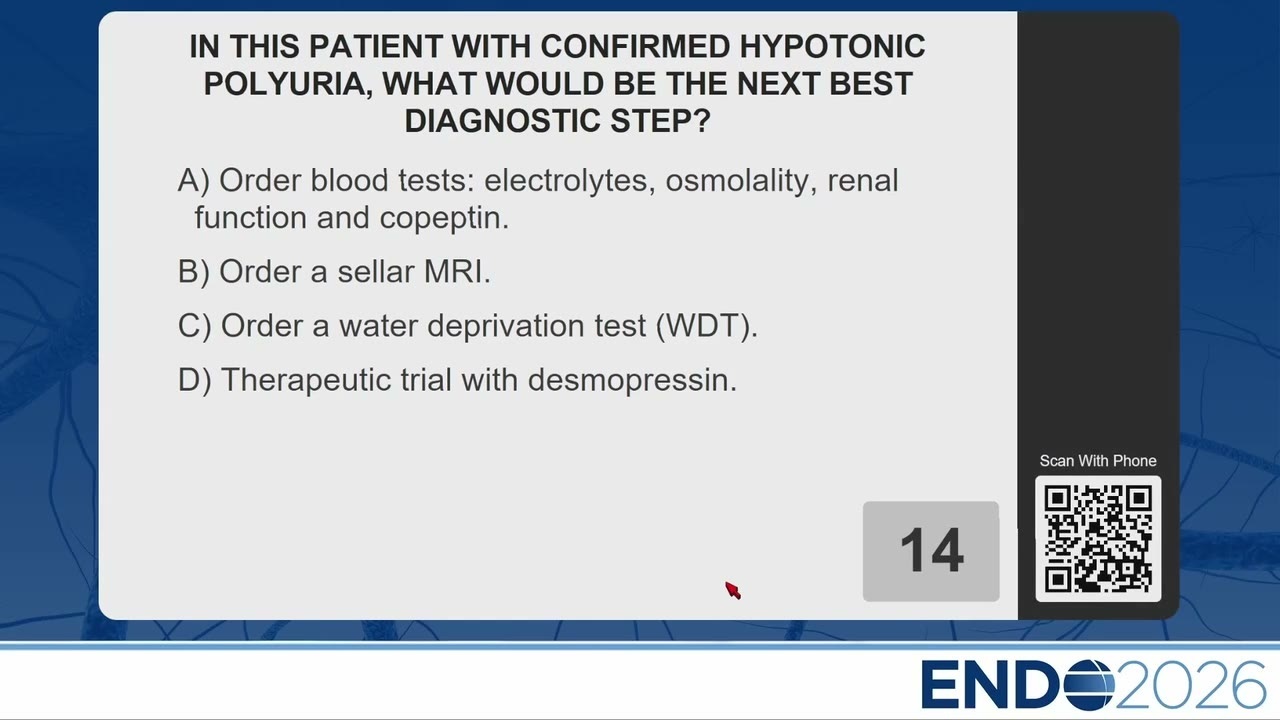 IN THIS PATIENT WITH CONFIRMED HYPOTONIC POLYURIA, WHAT WOULD BE THE NEXT BEST DIAGNOSTIC STEP?

A) Order blood tests: electrolytes, osmolality, renal function and copeptin.

B) Order a sellar MRI.

C) Order a water deprivation test (WDT).

D) Therapeutic trial with desmopressin.

14

Scan With Phone

ENDO2026